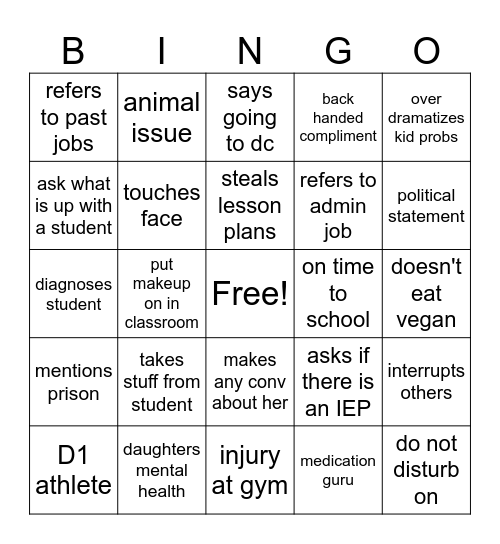 | B | I | N | G | O |
|---|---|---|---|---|
| refers to past jobs | animal issue | says going to dc | back handed compliment | over dramatizes kid probs |
| ask what is up with a student | touches face | steals lesson plans | refers to admin job | political statement |
| diagnoses student | put makeup on in classroom | Free! | on time to school | doesn't eat vegan |
| mentions prison | takes stuff from student | makes any conv about her | asks if there is an IEP | interrupts others |
| D1 athlete | daughters mental health | injury at gym | medication guru | do not disturb on |